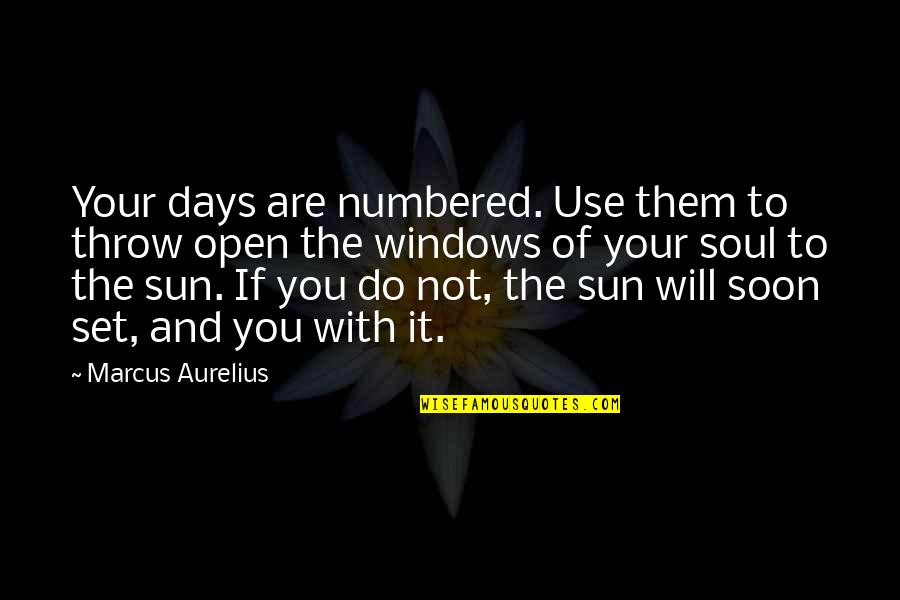 Your days are numbered. Use them to throw open the windows of your soul to the sun. If you do not, the sun will soon set, and you with it.

~ Marcus Aurelius

WISEFAMOUSQUOTES.COM